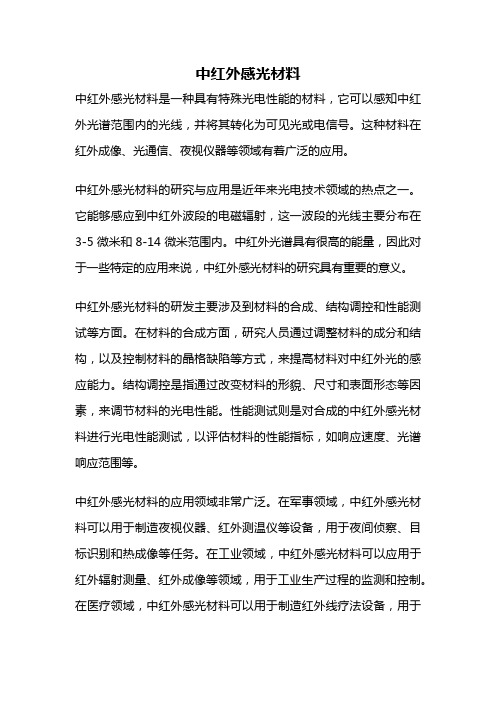 中红外感光材料

中红外感光材料是一种具有特殊光电性能的材料，它可以感知中红外光谱范围内的光线，并将其转化为可见光或电信号。这种材料在红外成像、光通信、夜视仪器等领域有着广泛的应用。

中红外感光材料的研究与应用是近年来光电技术领域的热点之一。它能够感应到中红外波段的电磁辐射，这一波段的光线主要分布在 3-5 微米和 8-14 微米范围内。中红外光谱具有很高的能量，因此对于一些特定的应用来说，中红外感光材料的研究具有重要的意义。

中红外感光材料的研发主要涉及到材料的合成、结构调控和性能测试等方面。在材料的合成方面，研究人员通过调整材料的成分和结构，以及控制材料的晶格缺陷等方式，来提高材料对中红外光的感应能力。结构调控是指通过改变材料的形貌、尺寸和表面形态等因素，来调节材料的光电性能。性能测试则是对合成的中红外感光材料进行光电性能测试，以评估材料的性能指标，如响应速度、光谱响应范围等。

中红外感光材料的应用领域非常广泛。在军事领域，中红外感光材料可以用于制造夜视仪器、红外测温仪等设备，用于夜间侦察、目标识别和热成像等任务。在工业领域，中红外感光材料可以应用于红外辐射测量、红外成像等领域，用于工业生产过程的监测和控制。在医疗领域，中红外感光材料可以用于制造红外线疗法设备，用于